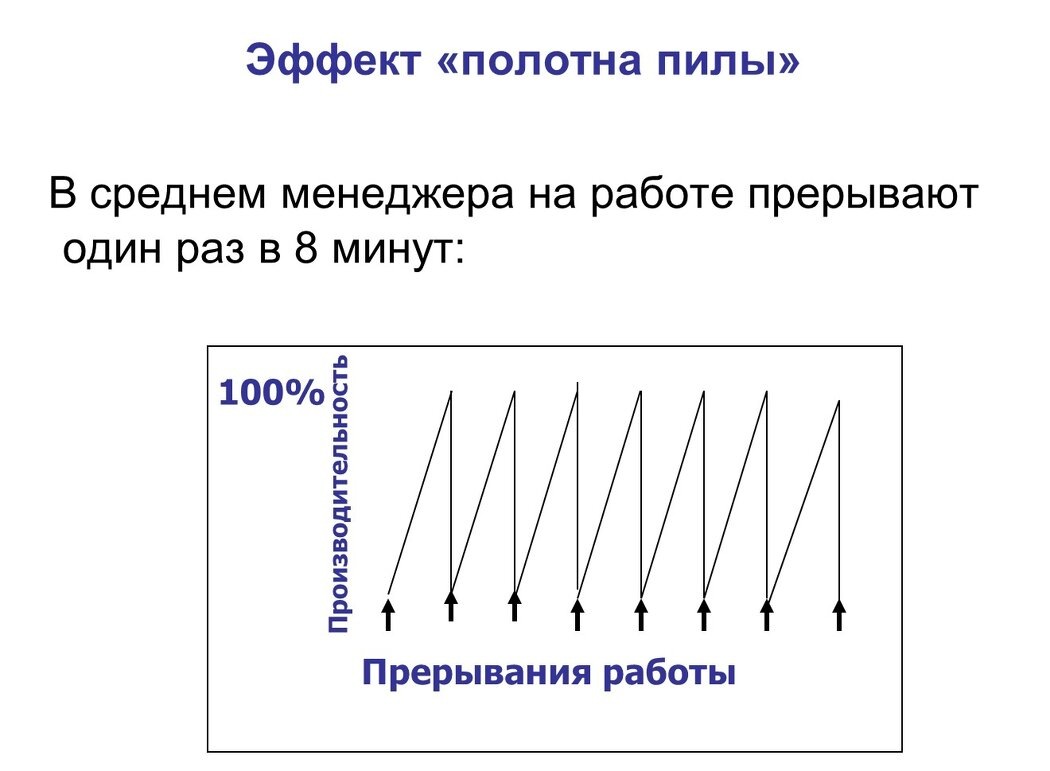 Эффект «полотна пилы»

В среднем менеджера на работе прерывают один раз в 8 минут:

100%

Производительность

Прерывания работы